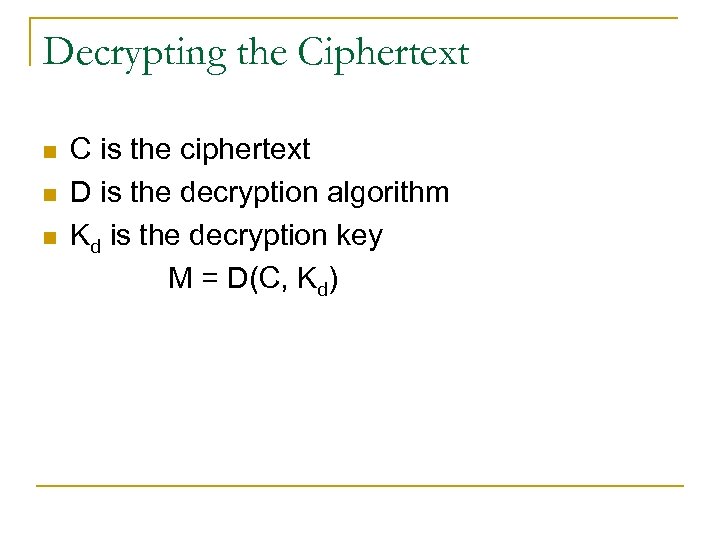 Decrypting the Ciphertext

• C is the ciphertext
• D is the decryption algorithm
• $K_d$ is the decryption key

$M = D(C, K_d)$